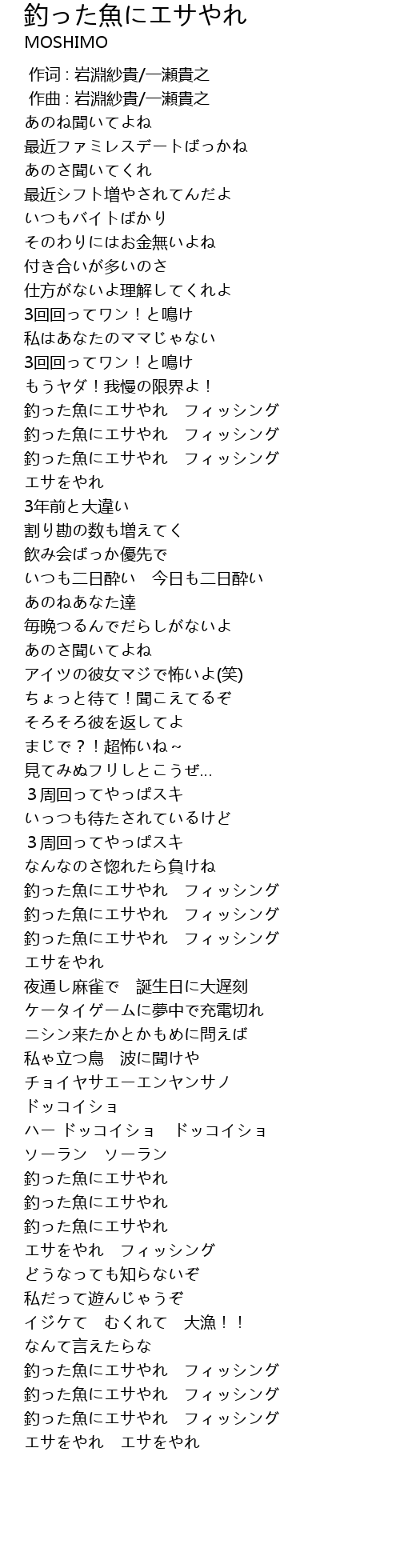 釣った魚にエサやれ
MOSHIMO

作词 : 岩淵紗貴/一瀬貴之
作曲 : 岩淵紗貴/一瀬貴之
あのね聞いてよね
最近ファミレスデートばっかね
あのさ聞いてくれ
最近シフト増やされてんだよ
いつもバイトばかり
そのわりにはお金無いよね
付き合いが多いのさ
仕方がないよ理解してくれよ
3回回ってワン！と鳴け
私はあなたのママじゃない
3回回ってワン！と鳴け
もうヤダ！我慢の限界よ！
釣った魚にエサやれ　フィッシング
釣った魚にエサやれ　フィッシング
釣った魚にエサやれ　フィッシング
エサをやれ
3年前と大違い
割り勘の数も増えてく
飲み会ばっか優先で
いつも二日酔い　今日も二日酔い
あのねあなた達
毎晩つるんでだらしがないよ
あのさ聞いてよね
アイツの彼女マジで怖いよ(笑)
ちょっと待て！聞こえてるぞ
そろそろ彼を返してよ
まじで？！超怖いね～
見てみぬフリしとこうぜ…
３周回ってやっぱスキ
いっつも待たされているけど
３周回ってやっぱスキ
なんなのさ惚れたら負けね
釣った魚にエサやれ　フィッシング
釣った魚にエサやれ　フィッシング
釣った魚にエサやれ　フィッシング
エサをやれ
夜通し麻雀で　誕生日に大遅刻
ケータイゲームに夢中で充電切れ
ニシン来たかとかもめに問えば
私ゃ立つ鳥　波に聞けや
チョイヤサエーエンヤンサノ
ドッコイショ
ハー ドッコイショ　ドッコイショ
ソーラン　ソーラン
釣った魚にエサやれ
釣った魚にエサやれ
釣った魚にエサやれ
エサをやれ　フィッシング
どうなっても知らないぞ
私だって遊んじゃうぞ
イジケて　むくれて　大漁！！
なんて言えたらな
釣った魚にエサやれ　フィッシング
釣った魚にエサやれ　フィッシング
釣った魚にエサやれ　フィッシング
エサをやれ　エサをやれ